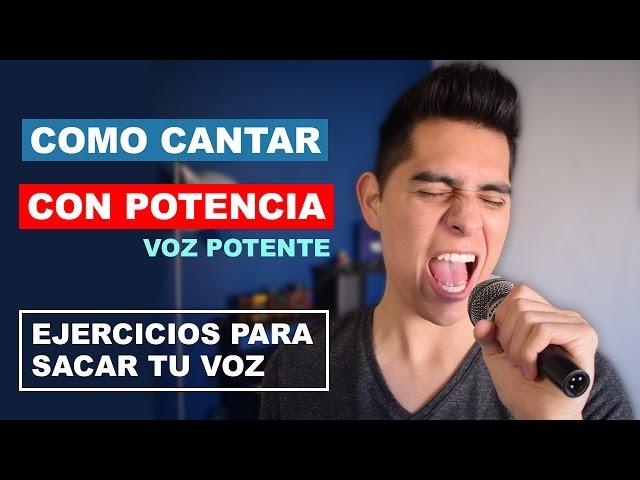 COMO CANTAR
CON POTENCIA
VOZ POTENTE

EJERCICIOS PARA SACAR TU VOZ